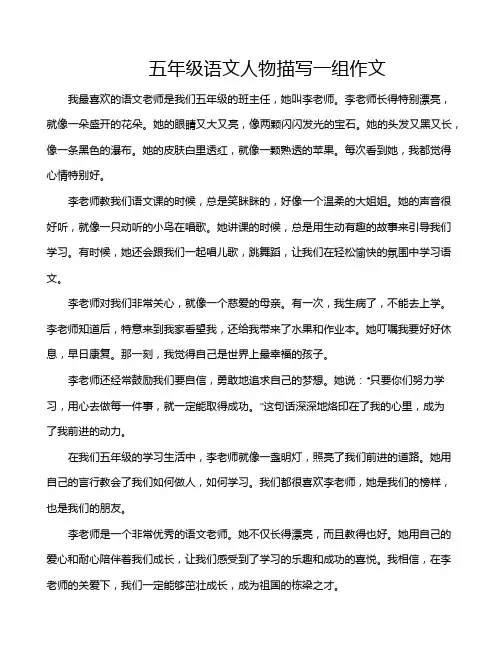 五年级语文人物描写一组作文

我最喜欢的语文老师是我们五年级的班主任，她叫李老师。李老师长得特别漂亮，就像一朵盛开的花朵。她的眼睛又大又亮，像两颗闪闪发光的宝石。她的头发又黑又长，像一条黑色的瀑布。她的皮肤白里透红，就像一颗熟透的苹果。每次看到她，我都觉得心情特别好。

李老师教我们语文课的时候，总是笑眯眯的，好像一个温柔的大姐姐。她的声音很好听，就像一只动听的小鸟在唱歌。她讲课的时候，总是用生动有趣的故事来引导我们学习。有时候，她还会跟我们一起唱儿歌，跳舞蹈，让我们在轻松愉快的氛围中学习语文。

李老师对我们非常关心，就像一个慈爱的母亲。有一次，我生病了，不能去上学。李老师知道后，特意来到我家看望我，还给我带来了水果和作业本。她叮嘱我要好好休息，早日康复。那一刻，我觉得自己是世界上最幸福的孩子。

李老师还经常鼓励我们要自信，勇敢地追求自己的梦想。她说："只要你们努力学习，用心去做每一件事，就一定能取得成功。"这句话深深地烙印在了我的心里，成为了我前进的动力。

在我们五年级的学习生活中，李老师就像一盏明灯，照亮了我们前进的道路。她用自己的言行教会了我们如何做人，如何学习。我们都很喜欢李老师，她是我们的榜样，也是我们的朋友。

李老师是一个非常优秀的语文老师。她不仅长得漂亮，而且教得也好。她用自己的爱心和耐心陪伴着我们成长，让我们感受到了学习的乐趣和成功的喜悦。我相信，在李老师的关爱下，我们一定能够茁壮成长，成为祖国的栋梁之才。